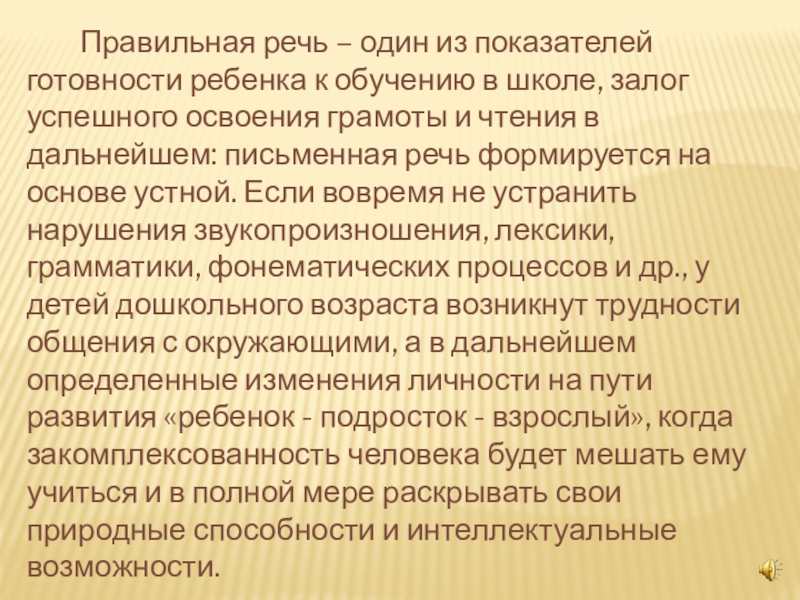 Правильная речь – один из показателей готовности ребенка к обучению в школе, залог успешного освоения грамоты и чтения в дальнейшем: письменная речь формируется на основе устной. Если вовремя не устранить нарушения звукопроизношения, лексики, грамматики, фонематических процессов и др., у детей дошкольного возраста возникнут трудности общения с окружающими, а в дальнейшем определенные изменения личности на пути развития «ребенок - подросток - взрослый», когда закомплексованность человека будет мешать ему учиться и в полной мере раскрывать свои природные способности и интеллектуальные возможности.